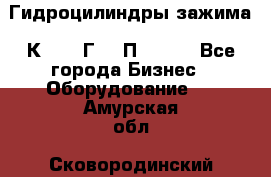 Гидроцилиндры зажима

К Г П Все города Бизнес Оборудование Амурская обл

Сковородинский